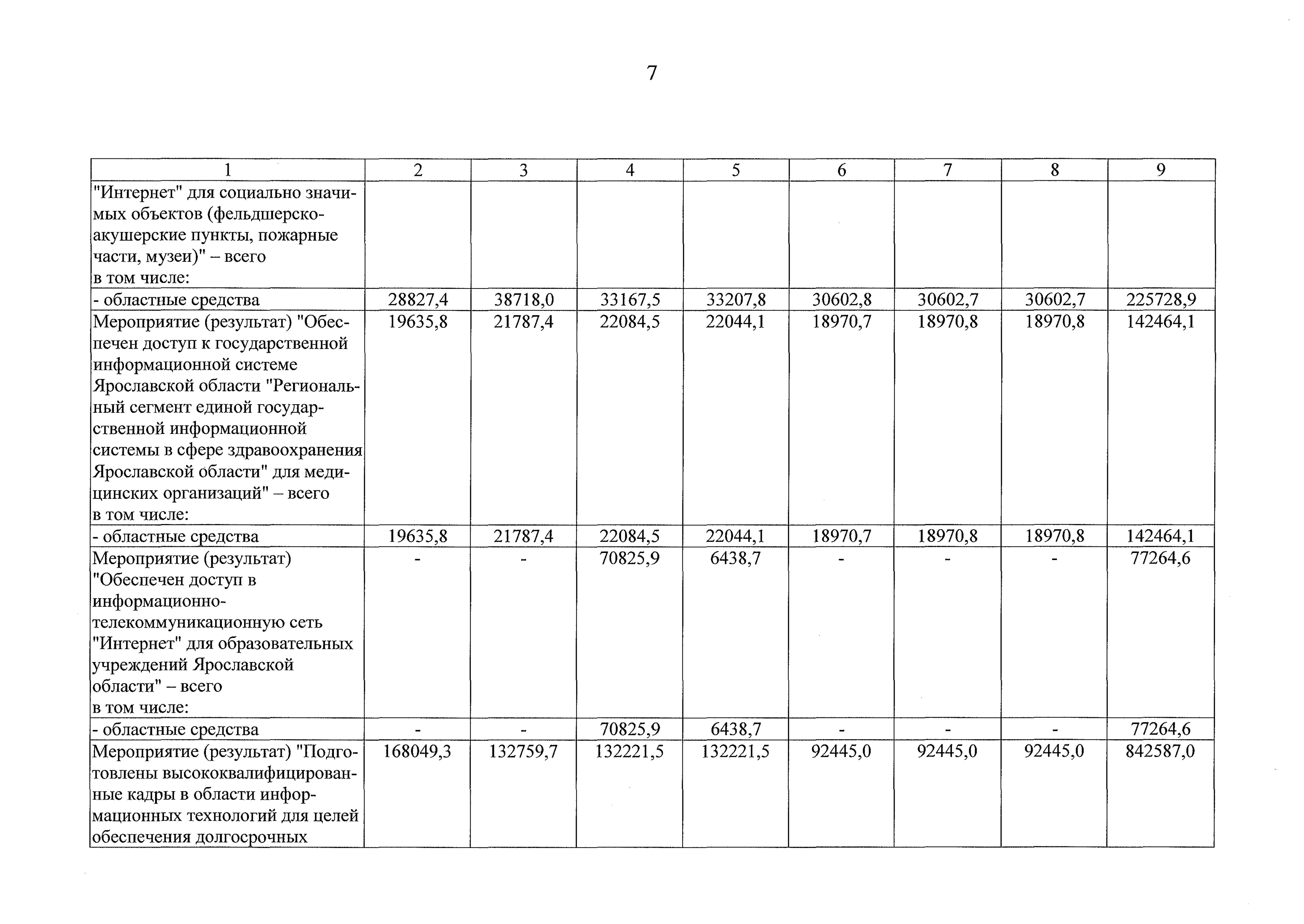 7

| 1 | 2 | 3 | 4 | 5 | 6 | 7 | 8 | 9 |
|---|---|---|---|---|---|---|---|---|
| "Интернет" для социально значимых объектов (фельдшерско-акушерские пункты, пожарные части, музеи)" – всего в том числе: | | | | | | | | |
| - областные средства | 28827,4 | 38718,0 | 33167,5 | 33207,8 | 30602,8 | 30602,7 | 30602,7 | 225728,9 |
| Мероприятие (результат) "Обеспечен доступ к государственной информационной системе Ярославской области "Региональный сегмент единой государственной информационной системы в сфере здравоохранения Ярославской области" для медицинских организаций" – всего в том числе: | 19635,8 | 21787,4 | 22084,5 | 22044,1 | 18970,7 | 18970,8 | 18970,8 | 142464,1 |
| - областные средства | 19635,8 | 21787,4 | 22084,5 | 22044,1 | 18970,7 | 18970,8 | 18970,8 | 142464,1 |
| Мероприятие (результат) "Обеспечен доступ в информационно-телекоммуникационную сеть "Интернет" для образовательных учреждений Ярославской области" – всего в том числе: | - | - | 70825,9 | 6438,7 | - | - | - | 77264,6 |
| - областные средства | - | - | 70825,9 | 6438,7 | - | - | - | 77264,6 |
| Мероприятие (результат) "Подготовлены высококвалифицированные кадры в области информационных технологий для целей обеспечения долгосрочных | 168049,3 | 132759,7 | 132221,5 | 132221,5 | 92445,0 | 92445,0 | 92445,0 | 842587,0 |